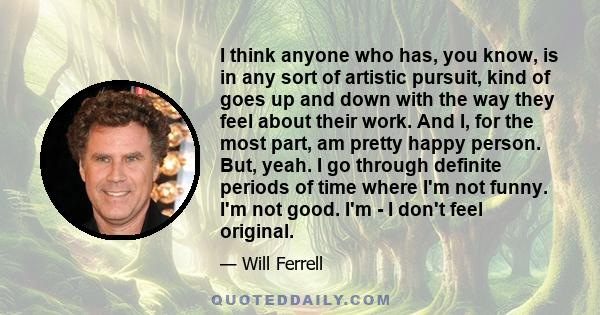 I think anyone who has, you know, is in any sort of artistic pursuit, kind of goes up and down with the way they feel about their work. And I, for the most part, am pretty happy person. But, yeah. I go through definite periods of time where I'm not funny. I'm not good. I'm - I don't feel original.

— Will Ferrell

QUOTEDDAILY.COM